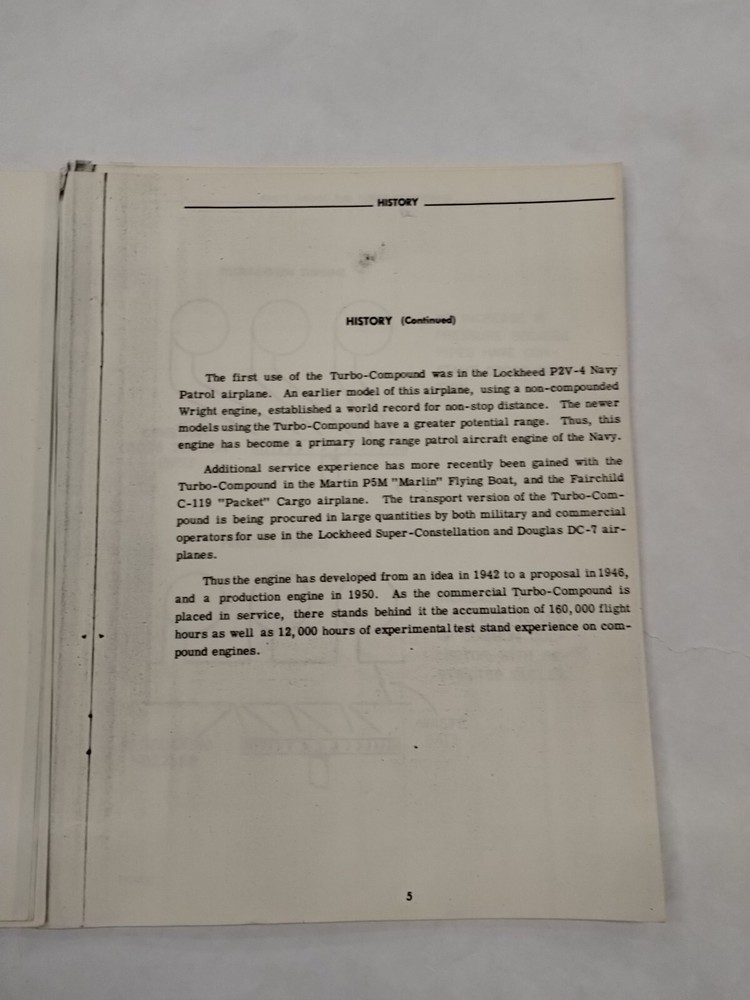 HISTORY

HISTORY (Continued)

The first use of the Turbo-Compound was in the Lockheed P2V-4 Navy Patrol airplane. An earlier model of this airplane, using a non-compounded Wright engine, established a world record for non-stop distance. The newer models using the Turbo-Compound have a greater potential range. Thus, this engine has become a primary long range patrol aircraft engine of the Navy.

Additional service experience has more recently been gained with the Turbo-Compound in the Martin P5M "Marlin" Flying Boat, and the Fairchild C-119 "Packet" Cargo airplane. The transport version of the Turbo-Compound is being procured in large quantities by both military and commercial operators for use in the Lockheed Super-Constellation and Douglas DC-7 airplanes.

Thus the engine has developed from an idea in 1942 to a proposal in 1946, and a production engine in 1950. As the commercial Turbo-Compound is placed in service, there stands behind it the accumulation of 160,000 flight hours as well as 12,000 hours of experimental test stand experience on compound engines.

5